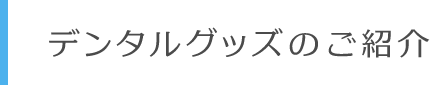 デンタルグッズのご紹介